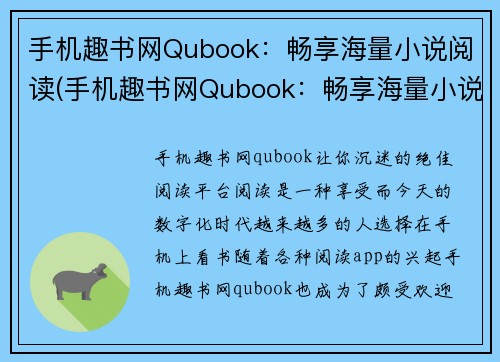 手机趣书网Qubook：畅享海量小说阅读(手机趣书网Qubook：畅享海量小说

手机趣书网qubook让你沉迷的绝佳阅读平台阅读是一种享受而今天的数字化时代越来越多的人选择在手机上看书随着各种阅读app的兴起手机趣书网qubook也成为了颇受欢迎